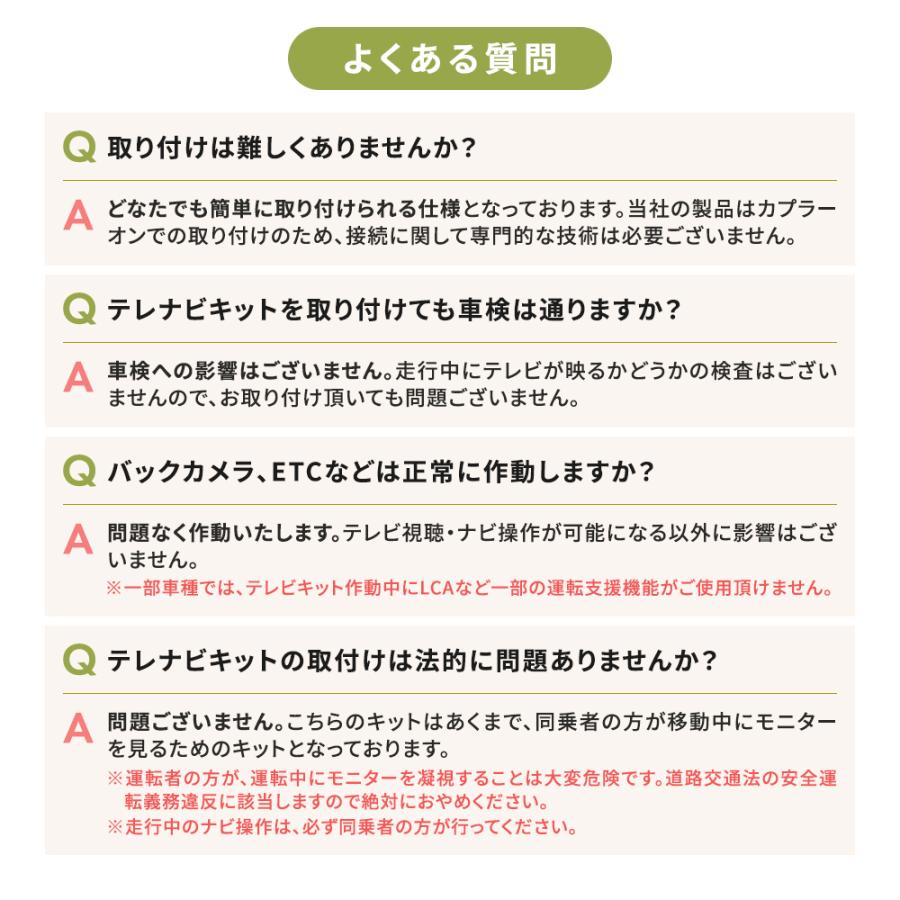 よくある質問

Q 取り付けは難しくありませんか？

A どなたでも簡単に取り付けられる仕様となっております。当社の製品はカプラーオンでの取り付けのため、接続に関して専門的な技術は必要ございません。

Q テレナビキットを取り付けても車検は通りますか？

A 車検への影響はございません。走行中にテレビが映るかどうかの検査はございませんので、お取り付け頂いても問題ございません。

Q バックカメラ、ETCなどは正常に作動しますか？

A 問題なく作動いたします。テレビ視聴・ナビ操作が可能になる以外に影響はございません。
※一部車種では、テレビキット作動中にLCAなど一部の運転支援機能がご使用頂けません。

Q テレナビキットの取付けは法的に問題ありませんか？

A 問題ございません。こちらのキットはあくまで、同乗者の方が移動中にモニターを見るためのキットとなっております。
※運転者の方が、運転中にモニターを凝視することは大変危険です。道路交通法の安全運転義務違反に該当しますので絶対におやめください。
※走行中のナビ操作は、必ず同乗者の方が行ってください。